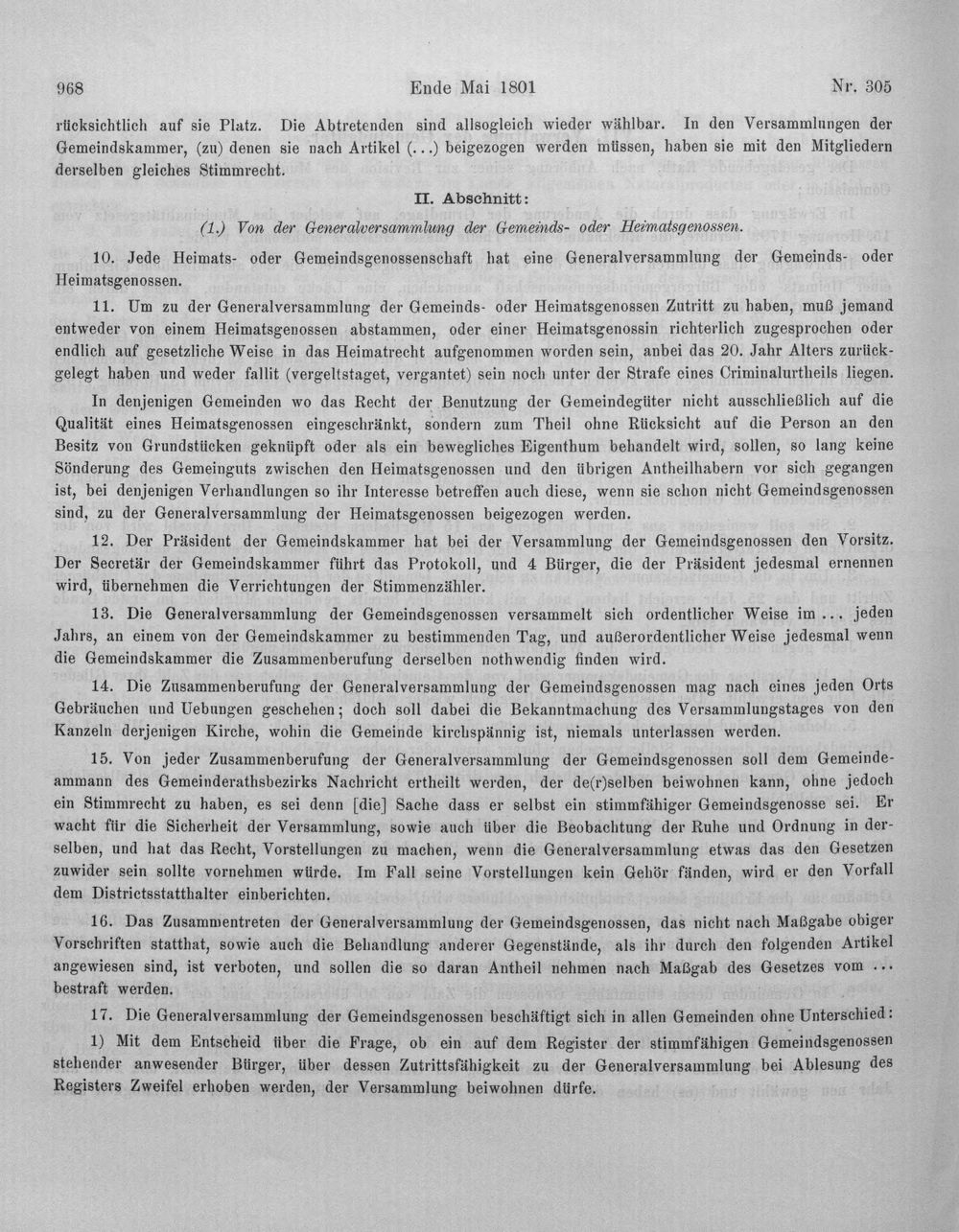 968 Ende Mai 1801 Nr. 305

rücksichtlich auf sie Platz. Die Abtretenden sind allsogleich wieder wählbar. In den Versammlungen der Gemeindskammer, (zu) denen sie nach Artikel (...) beigezogen werden müssen, haben sie mit den Mitgliedern derselben gleiches Stimmrecht.

II. Abschnitt:

(1.) Von der Generalversammlung der Gemeinds- oder Heimatsgenossen.

10. Jede Heimats- oder Gemeindsgenossenschaft hat eine Generalversammlung der Gemeinds- oder Heimatsgenossen.

11. Um zu der Generalversammlung der Gemeinds- oder Heimatsgenossen Zutritt zu haben, muß jemand entweder von einem Heimatsgenossen abstammen, oder einer Heimatsgenossin richterlich zugesprochen oder endlich auf gesetzliche Weise in das Heimatrecht aufgenommen worden sein, anbei das 20. Jahr Alters zurückgelegt haben und weder fallit (vergeltstaget, vergantet) sein noch unter der Strafe eines Criminalurtheils liegen.

In denjenigen Gemeinden wo das Recht der Benutzung der Gemeindegüter nicht ausschließlich auf die Qualität eines Heimatsgenossen eingeschränkt, sondern zum Theil ohne Rücksicht auf die Person an den Besitz von Grundstücken geknüpft oder als ein bewegliches Eigenthum behandelt wird, sollen, so lang keine Sönderung des Gemeinguts zwischen den Heimatsgenossen und den übrigen Antheilhabern vor sich gegangen ist, bei denjenigen Verhandlungen so ihr Interesse betreffen auch diese, wenn sie schon nicht Gemeindsgenossen sind, zu der Generalversammlung der Heimatsgenossen beigezogen werden.

12. Der Präsident der Gemeindskammer hat bei der Versammlung der Gemeindsgenossen den Vorsitz. Der Secretär der Gemeindskammer führt das Protokoll, und 4 Bürger, die der Präsident jedesmal ernennen wird, übernehmen die Verrichtungen der Stimmenzähler.

13. Die Generalversammlung der Gemeindsgenossen versammelt sich ordentlicher Weise im ... jeden Jahrs, an einem von der Gemeindskammer zu bestimmenden Tag, und außerordentlicher Weise jedesmal wenn die Gemeindskammer die Zusammenberufung derselben nothwendig finden wird.

14. Die Zusammenberufung der Generalversammlung der Gemeindsgenossen mag nach eines jeden Orts Gebräuchen und Uebungen geschehen; doch soll dabei die Bekanntmachung des Versammlungstages von den Kanzeln derjenigen Kirche, wohin die Gemeinde kirchspännig ist, niemals unterlassen werden.

15. Von jeder Zusammenberufung der Generalversammlung der Gemeindsgenossen soll dem Gemeindeammann des Gemeinderathsbezirks Nachricht ertheilt werden, der de(r)selben beiwohnen kann, ohne jedoch ein Stimmrecht zu haben, es sei denn [die] Sache dass er selbst ein stimmfähiger Gemeindsgenosse sei. Er wacht für die Sicherheit der Versammlung, sowie auch über die Beobachtung der Ruhe und Ordnung in derselben, und hat das Recht, Vorstellungen zu machen, wenn die Generalversammlung etwas das den Gesetzen zuwider sein sollte vornehmen würde. Im Fall seine Vorstellungen kein Gehör fänden, wird er den Vorfall dem Districtsstatthalter einberichten.

16. Das Zusammentreten der Generalversammlung der Gemeindsgenossen, das nicht nach Maßgabe obiger Vorschriften statthat, sowie auch die Behandlung anderer Gegenstände, als ihr durch den folgenden Artikel angewiesen sind, ist verboten, und sollen die so daran Antheil nehmen nach Maßgab des Gesetzes vom ... bestraft werden.

17. Die Generalversammlung der Gemeindsgenossen beschäftigt sich in allen Gemeinden ohne Unterschied:

1) Mit dem Entscheid über die Frage, ob ein auf dem Register der stimmfähigen Gemeindsgenossen stehender anwesender Bürger, über dessen Zutrittsfähigkeit zu der Generalversammlung bei Ablesung des Registers Zweifel erhoben werden, der Versammlung beiwohnen dürfe.